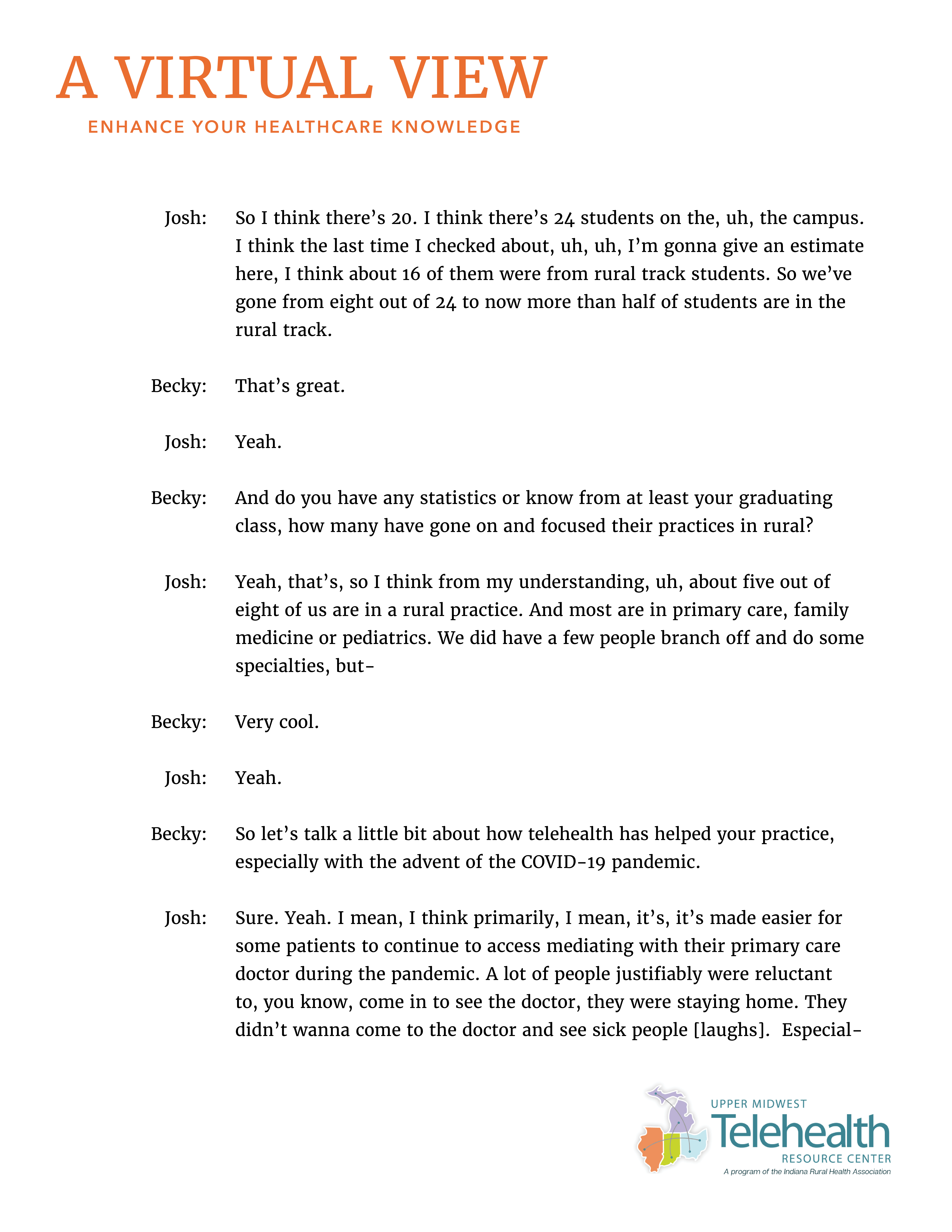 A VIRTUAL VIEW

ENHANCE YOUR HEALTHCARE KNOWLEDGE

Josh: So I think there's 20. I think there's 24 students on the, uh, the campus. I think the last time I checked about, uh, uh, I'm gonna give an estimate here, I think about 16 of them were from rural track students. So we've gone from eight out of 24 to now more than half of students are in the rural track.

Becky: That's great.

Josh: Yeah.

Becky: And do you have any statistics or know from at least your graduating class, how many have gone on and focused their practices in rural?

Josh: Yeah, that's, so I think from my understanding, uh, about five out of eight of us are in a rural practice. And most are in primary care, family medicine or pediatrics. We did have a few people branch off and do some specialties, but-

Becky: Very cool.

Josh: Yeah.

Becky: So let's talk a little bit about how telehealth has helped your practice, especially with the advent of the COVID-19 pandemic.

Josh: Sure. Yeah. I mean, I think primarily, I mean, it's, it's made easier for some patients to continue to access mediating with their primary care doctor during the pandemic. A lot of people justifiably were reluctant to, you know, come in to see the doctor, they were staying home. They didn't wanna come to the doctor and see sick people [laughs]. Especial-

UPPER MIDWEST
Telehealth
RESOURCE CENTER
A program of the Indiana Rural Health Association